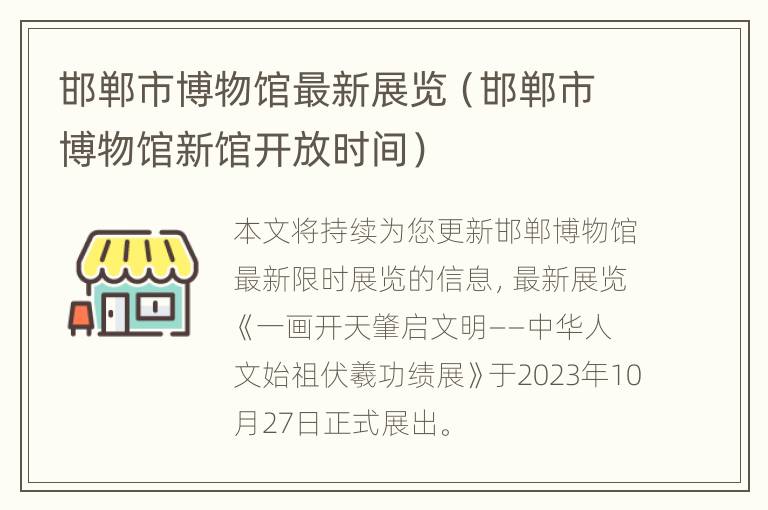 邯郸市博物馆最新展览（邯郸市博物馆新馆开放时间）

本文将持续为您更新邯郸博物馆最新限时展览的信息，最新展览《一画开天肇启文明——中华人文始祖伏羲功绩展》于2023年10月27日正式展出。